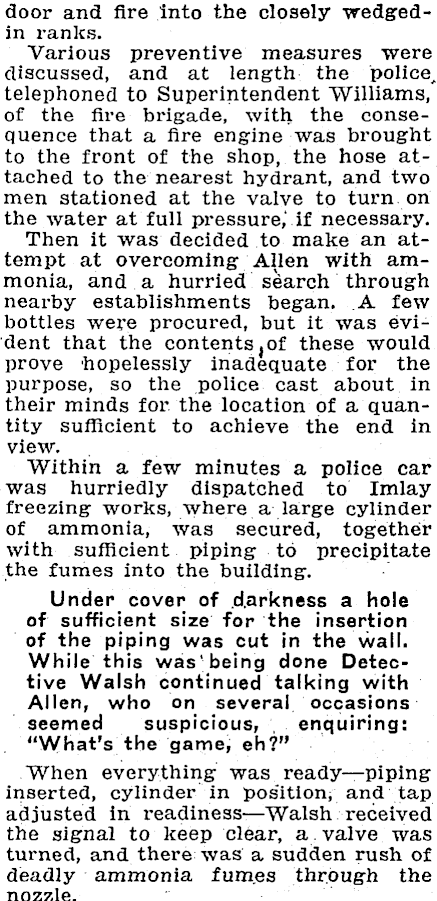 door and fire into the closely wedged-in ranks.

Various preventive measures were discussed, and at length the police telephoned to Superintendent Williams, of the fire brigade, with the consequence that a fire engine was brought to the front of the shop, the hose attached to the nearest hydrant, and two men stationed at the valve to turn on the water at full pressure, if necessary.

Then it was decided to make an attempt at overcoming Allen with ammonia, and a hurried search through nearby establishments began. A few bottles were procured, but it was evident that the contents of these would prove hopelessly inadequate for the purpose, so the police cast about in their minds for the location of a quantity sufficient to achieve the end in view.

Within a few minutes a police car was hurriedly dispatched to Imlay freezing works, where a large cylinder of ammonia, was secured, together with sufficient piping to precipitate the fumes into the building.

Under cover of darkness a hole of sufficient size for the insertion of the piping was cut in the wall. While this was being done Detective Walsh continued talking with Allen, who on several occasions seemed suspicious, enquiring: "What's the game, eh?"

When everything was ready—piping inserted, cylinder in position, and tap adjusted in readiness—Walsh received the signal to keep clear, a valve was turned, and there was a sudden rush of deadly ammonia fumes through the nozzle.